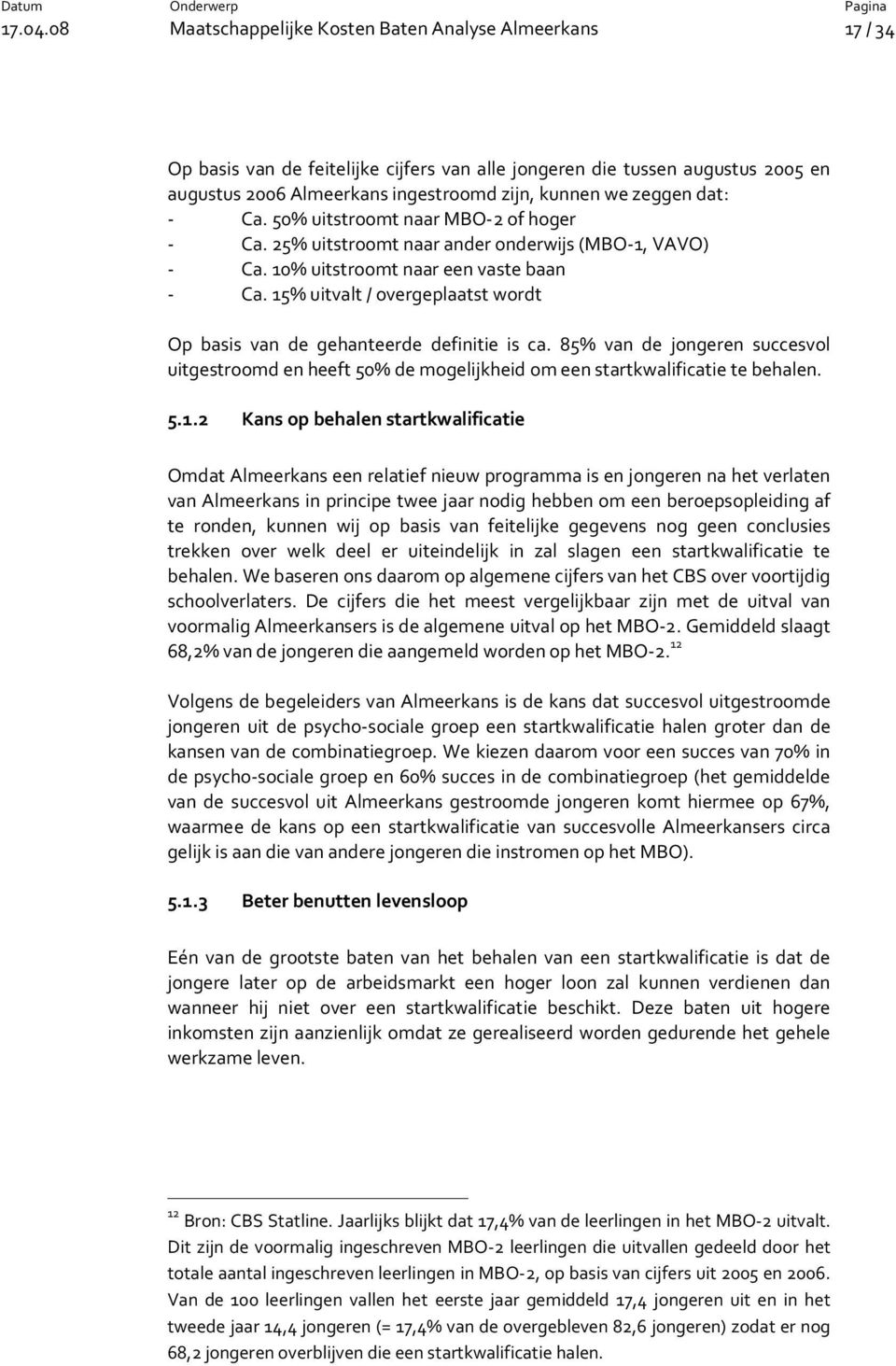 Datum
17.04.08

Onderwerp
Maatschappelijke Kosten Baten Analyse Almeerkans

Pagina
17 / 34

Op basis van de feitelijke cijfers van alle jongeren die tussen augustus 2005 en augustus 2006 Almeerkans ingestroomd zijn, kunnen we zeggen dat:
- Ca. 50% uitstroomt naar MBO-2 of hoger
- Ca. 25% uitstroomt naar ander onderwijs (MBO-1, VAVO)
- Ca. 10% uitstroomt naar een vaste baan
- Ca. 15% uitvalt / overgeplaatst wordt

Op basis van de gehanteerde definitie is ca. 85% van de jongeren succesvol uitgestroomd en heeft 50% de mogelijkheid om een startkwalificatie te behalen.

5.1.2 Kans op behalen startkwalificatie

Omdat Almeerkans een relatief nieuw programma is en jongeren na het verlaten van Almeerkans in principe twee jaar nodig hebben om een beroepsopleiding af te ronden, kunnen wij op basis van feitelijke gegevens nog geen conclusies trekken over welk deel er uiteindelijk in zal slagen een startkwalificatie te behalen. We baseren ons daarom op algemene cijfers van het CBS over voortijdig schoolverlaters. De cijfers die het meest vergelijkbaar zijn met de uitval van voormalig Almeerkansers is de algemene uitval op het MBO-2. Gemiddeld slaagt 68,2% van de jongeren die aangemeld worden op het MBO-2.$^{12}$

Volgens de begeleiders van Almeerkans is de kans dat succesvol uitgestroomde jongeren uit de psycho-sociale groep een startkwalificatie halen groter dan de kansen van de combinatiegroep. We kiezen daarom voor een succes van 70% in de psycho-sociale groep en 60% succes in de combinatiegroep (het gemiddelde van de succesvol uit Almeerkans gestroomde jongeren komt hiermee op 67%, waarmee de kans op een startkwalificatie van succesvolle Almeerkansers circa gelijk is aan die van andere jongeren die instromen op het MBO).

5.1.3 Beter benutten levensloop

Eén van de grootste baten van het behalen van een startkwalificatie is dat de jongere later op de arbeidsmarkt een hoger loon zal kunnen verdienen dan wanneer hij niet over een startkwalificatie beschikt. Deze baten uit hogere inkomsten zijn aanzienlijk omdat ze gerealiseerd worden gedurende het gehele werkzame leven.

$^{12}$ Bron: CBS Statline. Jaarlijks blijkt dat 17,4% van de leerlingen in het MBO-2 uitvalt. Dit zijn de voormalig ingeschreven MBO-2 leerlingen die uitvallen gedeeld door het totale aantal ingeschreven leerlingen in MBO-2, op basis van cijfers uit 2005 en 2006. Van de 100 leerlingen vallen het eerste jaar gemiddeld 17,4 jongeren uit en in het tweede jaar 14,4 jongeren (= 17,4% van de overgebleven 82,6 jongeren) zodat er nog 68,2 jongeren overblijven die een startkwalificatie halen.